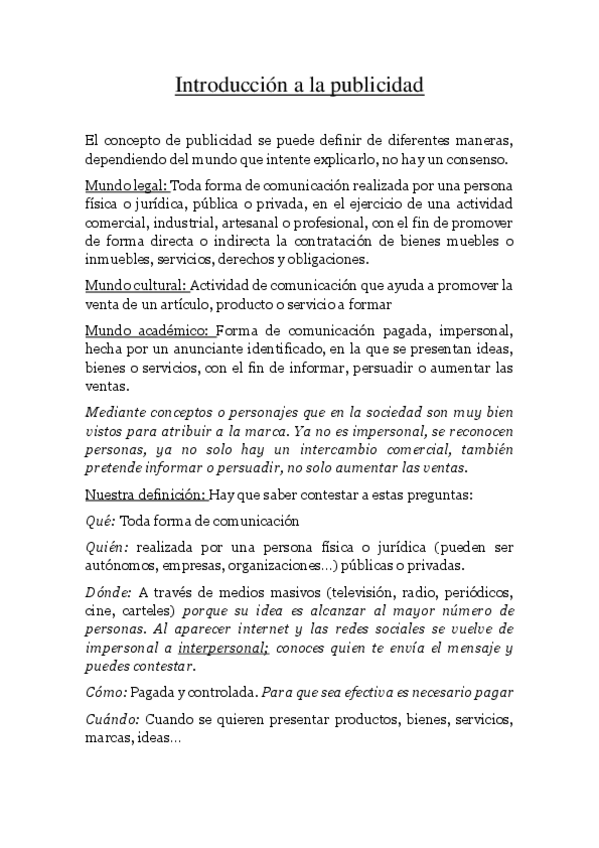 Introducción a la publicidad

El concepto de publicidad se puede definir de diferentes maneras, dependiendo del mundo que intente explicarlo, no hay un consenso.

Mundo legal: Toda forma de comunicación realizada por una persona física o jurídica, pública o privada, en el ejercicio de una actividad comercial, industrial, artesanal o profesional, con el fin de promover de forma directa o indirecta la contratación de bienes muebles o inmuebles, servicios, derechos y obligaciones.

Mundo cultural: Actividad de comunicación que ayuda a promover la venta de un artículo, producto o servicio a formar

Mundo académico: Forma de comunicación pagada, impersonal, hecha por un anunciante identificado, en la que se presentan ideas, bienes o servicios, con el fin de informar, persuadir o aumentar las ventas.

Mediante conceptos o personajes que en la sociedad son muy bien vistos para atribuir a la marca. Ya no es impersonal, se reconocen personas, ya no solo hay un intercambio comercial, también pretende informar o persuadir, no solo aumentar las ventas.

Nuestra definición: Hay que saber contestar a estas preguntas:

Qué: Toda forma de comunicación

Quién: realizada por una persona física o jurídica (pueden ser autónomos, empresas, organizaciones...) públicas o privadas.

Dónde: A través de medios masivos (televisión, radio, periódicos, cine, carteles) porque su idea es alcanzar al mayor número de personas. Al aparecer internet y las redes sociales se vuelve de impersonal a interpersonal; conoces quien te envía el mensaje y puedes contestar.

Cómo: Pagada y controlada. Para que sea efectiva es necesario pagar

Cuándo: Cuando se quieren presentar productos, bienes, servicios, marcas, ideas...